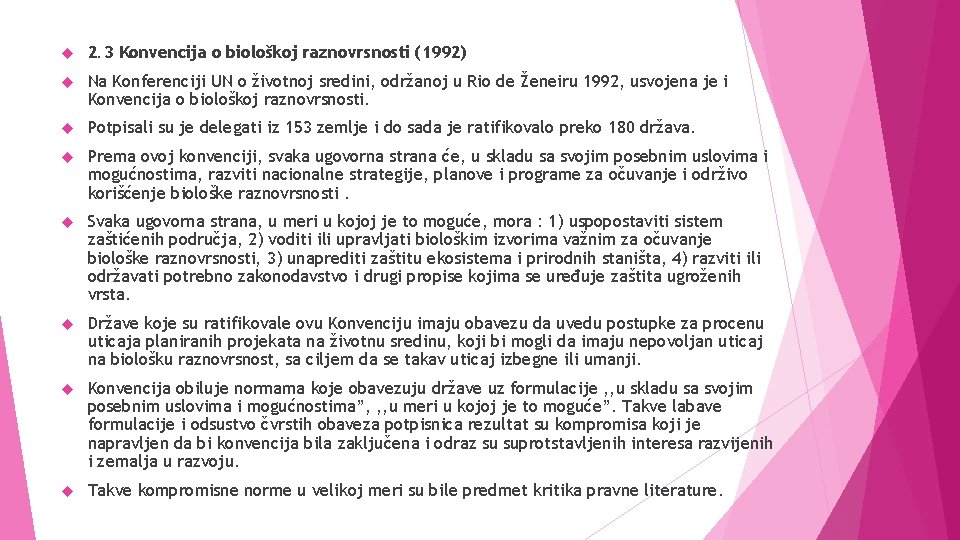 2. 3 Konvencija o biološkoj raznovrsnosti (1992)

Na Konferenciji UN o životnoj sredini, održanoj u Rio de Ženeiru 1992, usvojena je i Konvencija o biološkoj raznovrsnosti.

Potpisali su je delegati iz 153 zemlje i do sada je ratifikovalo preko 180 država.

Prema ovoj konvenciji, svaka ugovorna strana će, u skladu sa svojim posebnim uslovima i mogućnostima, razviti nacionalne strategije, planove i programe za očuvanje i održivo korišćenje biološke raznovrsnosti .

Svaka ugovorna strana, u meri u kojoj je to moguće, mora : 1) uspopostaviti sistem zaštićenih područja, 2) voditi ili upravljati biološkim izvorima važnim za očuvanje biološke raznovrsnosti, 3) unaprediti zaštitu ekosistema i prirodnih staništa, 4) razviti ili održavati potrebno zakonodavstvo i drugi propise kojima se uređuje zaštita ugroženih vrsta.

Države koje su ratifikovale ovu Konvenciju imaju obavezu da uvedu postupke za procenu uticaja planiranih projekata na životnu sredinu, koji bi mogli da imaju nepovoljan uticaj na biološku raznovrsnost, sa ciljem da se takav uticaj izbegne ili umanji.

Konvencija obiluje normama koje obavezuju države uz formulacije ,,u skladu sa svojim posebnim uslovima i mogućnostima", ,,u meri u kojoj je to moguće". Takve labave formulacije i odsustvo čvrstih obaveza potpisnica rezultat su kompromisa koji je napravljen da bi konvencija bila zaključena i odraz su suprotstavljenih interesa razvijenih i zemalja u razvoju.

Takve kompromisne norme u velikoj meri su bile predmet kritika pravne literature.